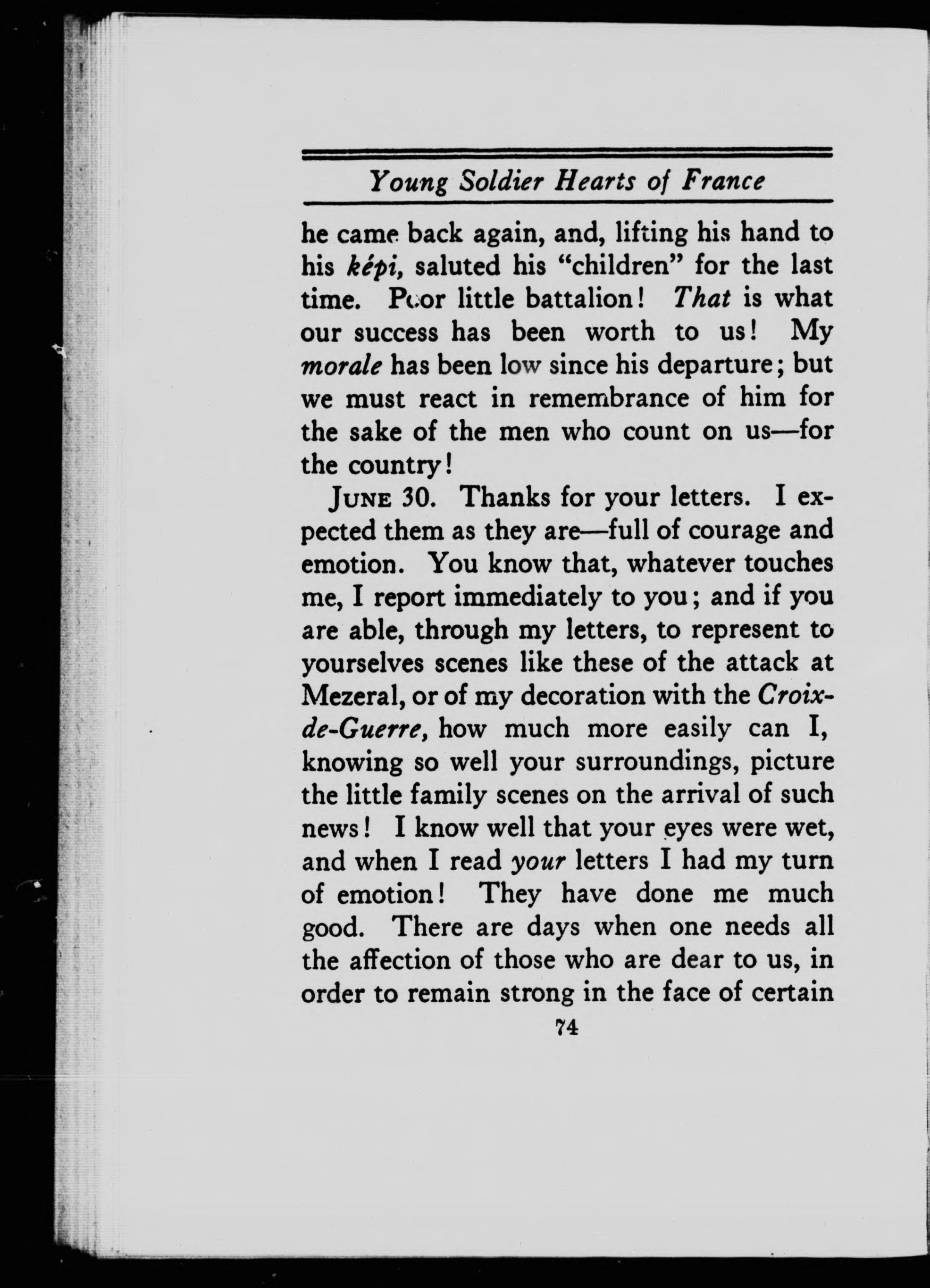 Young Soldier Hearts of France

he came back again, and, lifting his hand to his képi, saluted his "children" for the last time. Poor little battalion! That is what our success has been worth to us! My morale has been low since his departure; but we must react in remembrance of him for the sake of the men who count on us—for the country!

JUNE 30. Thanks for your letters. I expected them as they are—full of courage and emotion. You know that, whatever touches me, I report immediately to you; and if you are able, through my letters, to represent to yourselves scenes like these of the attack at Mezeral, or of my decoration with the Croix-de-Guerre, how much more easily can I, knowing so well your surroundings, picture the little family scenes on the arrival of such news! I know well that your eyes were wet, and when I read your letters I had my turn of emotion! They have done me much good. There are days when one needs all the affection of those who are dear to us, in order to remain strong in the face of certain

74